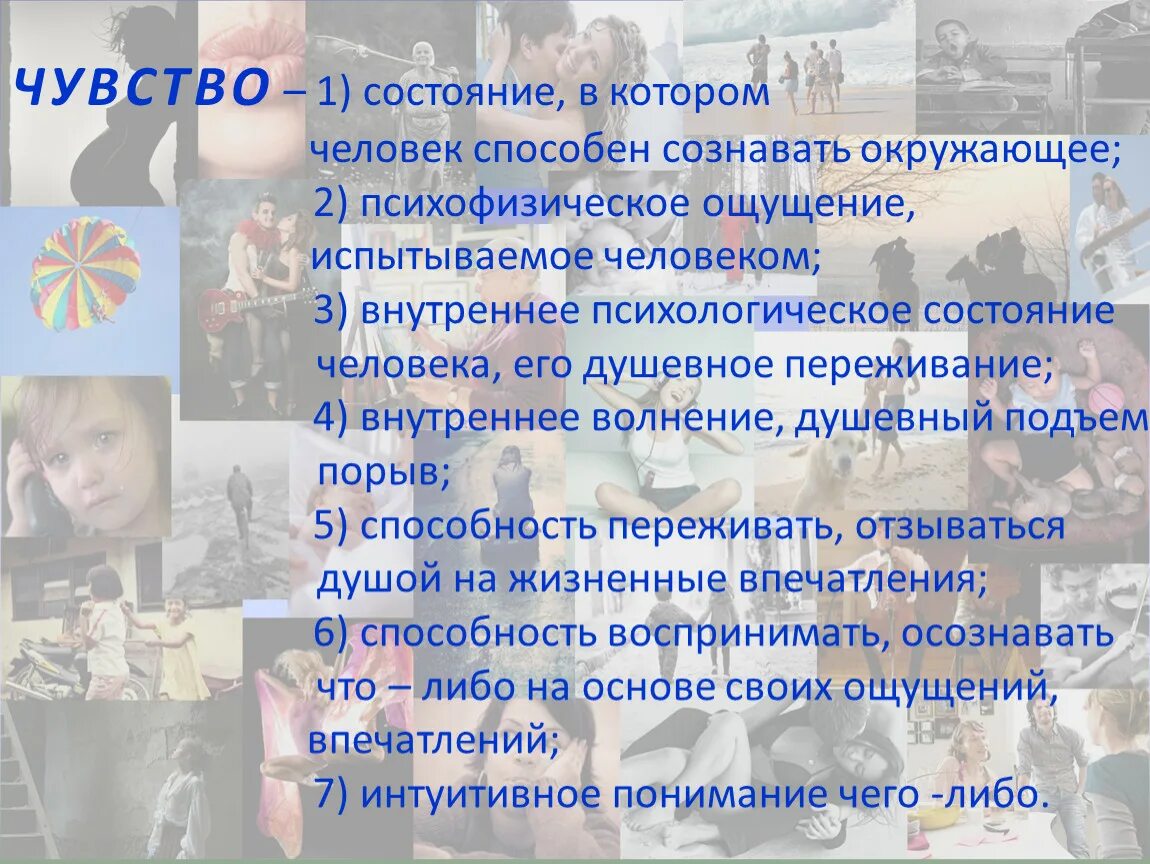 ЧУВСТВО – 1) состояние, в котором человек способен сознавать окружающее;
2) психофизическое ощущение, испытываемое человеком;
3) внутреннее психологическое состояние человека, его душевное переживание;
4) внутреннее волнение, душевный подъем порыв;
5) способность переживать, отзываться душой на жизненные впечатления;
6) способность воспринимать, осознавать что – либо на основе своих ощущений, впечатлений;
7) интуитивное понимание чего -либо.